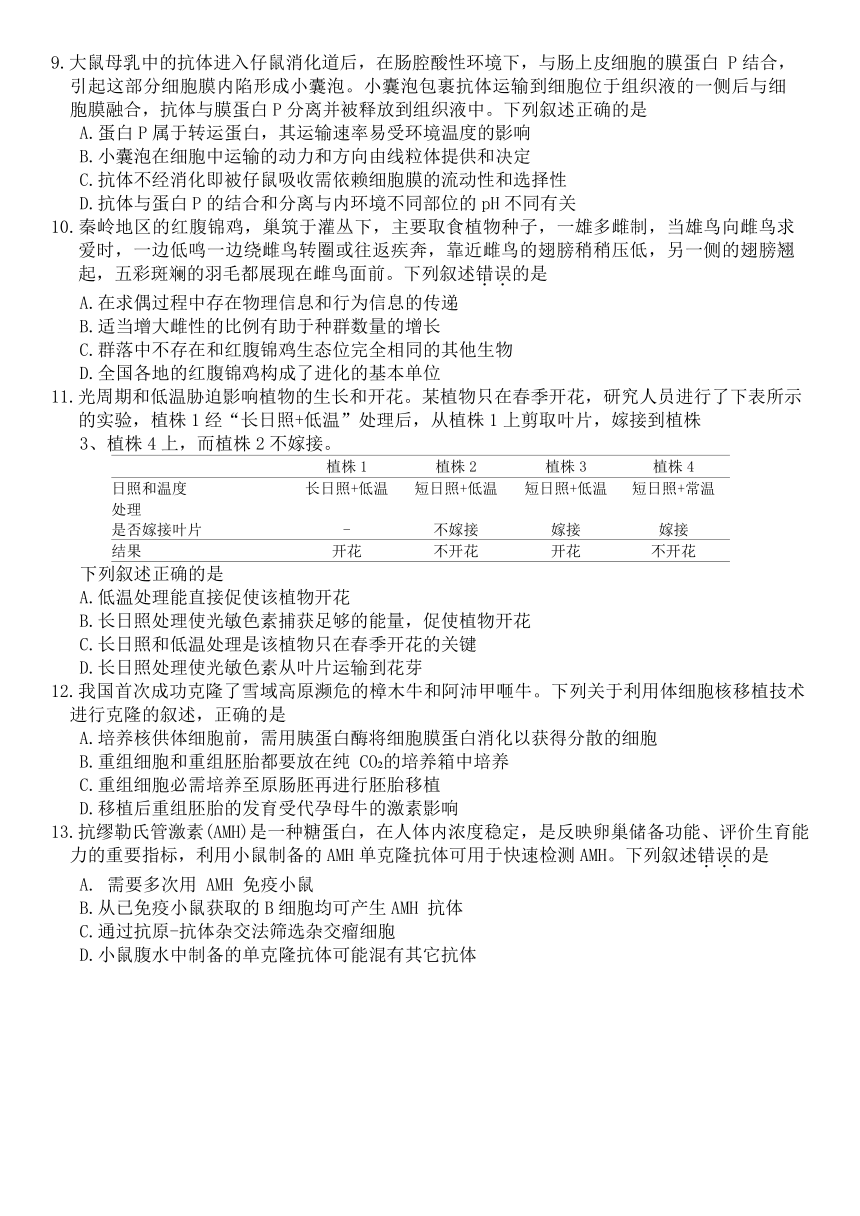 9.大鼠母乳中的抗体进入仔鼠消化道后，在肠腔酸性环境下，与肠上皮细胞的膜蛋白 P 结合，引起这部分细胞膜内陷形成小囊泡。小囊泡包裹抗体运输到细胞位于组织液的一侧后与细胞膜融合，抗体与膜蛋白 P 分离并被释放到组织液中。下列叙述正确的是
A.蛋白 P 属于转运蛋白，其运输速率易受环境温度的影响
B.小囊泡在细胞中运输的动力和方向由线粒体提供和决定
C.抗体不经消化即被仔鼠吸收需依赖细胞膜的流动性和选择性
D.抗体与蛋白 P 的结合和分离与内环境不同部位的 pH 不同有关
10.秦岭地区的红腹锦鸡，巢筑于灌丛下，主要取食植物种子，一雄多雌制，当雄鸟向雌鸟求爱时，一边低鸣一边绕雌鸟转圈或往返疾奔，靠近雌鸟的翅膀稍稍压低，另一侧的翅膀翘起，五彩斑斓的羽毛都展现在雌鸟面前。下列叙述错误的是
A.在求偶过程中存在物理信息和行为信息的传递
B.适当增大雌性的比例有助于种群数量的增长
C.群落中不存在和红腹锦鸡生态位完全相同的其他生物
D.全国各地的红腹锦鸡构成了进化的基本单位
11.光周期和低温胁迫影响植物的生长和开花。某植物只在春季开花，研究人员进行了下表所示的实验，植株 1 经“长日照+低温”处理后，从植株 1 上剪取叶片，嫁接到植株 3、植株 4 上，而植株 2 不嫁接。

| | 植株 1 | 植株 2 | 植株 3 | 植株 4 |
|---|---|---|---|---|
| 日照和温度处理 | 长日照+低温 | 短日照+低温 | 短日照+低温 | 短日照+常温 |
| 是否嫁接叶片 | - | 不嫁接 | 嫁接 | 嫁接 |
| 结果 | 开花 | 不开花 | 开花 | 不开花 |

下列叙述正确的是
A.低温处理能直接促使该植物开花
B.长日照处理使光敏色素捕获足够的能量，促使植物开花
C.长日照和低温处理是该植物只在春季开花的关键
D.长日照处理使光敏色素从叶片运输到花芽
12.我国首次成功克隆了雪域高原濒危的樟木牛和阿沛甲咂牛。下列关于利用体细胞核移植技术进行克隆的叙述，正确的是
A.培养核供体细胞前，需用胰蛋白酶将细胞膜蛋白消化以获得分散的细胞
B.重组细胞和重组胚胎都要放在纯 $CO_2$的培养箱中培养
C.重组细胞必需培养至原肠胚再进行胚胎移植
D.移植后重组胚胎的发育受代孕母牛的激素影响
13.抗缪勒氏管激素(AMH)是一种糖蛋白，在人体内浓度稳定，是反映卵巢储备功能、评价生育能力的重要指标，利用小鼠制备的 AMH 单克隆抗体可用于快速检测 AMH。下列叙述错误的是
A. 需要多次用 AMH 免疫小鼠
B.从已免疫小鼠获取的 B 细胞均可产生 AMH 抗体
C.通过抗原-抗体杂交法筛选杂交瘤细胞
D.小鼠腹水中制备的单克隆抗体可能混有其它抗体